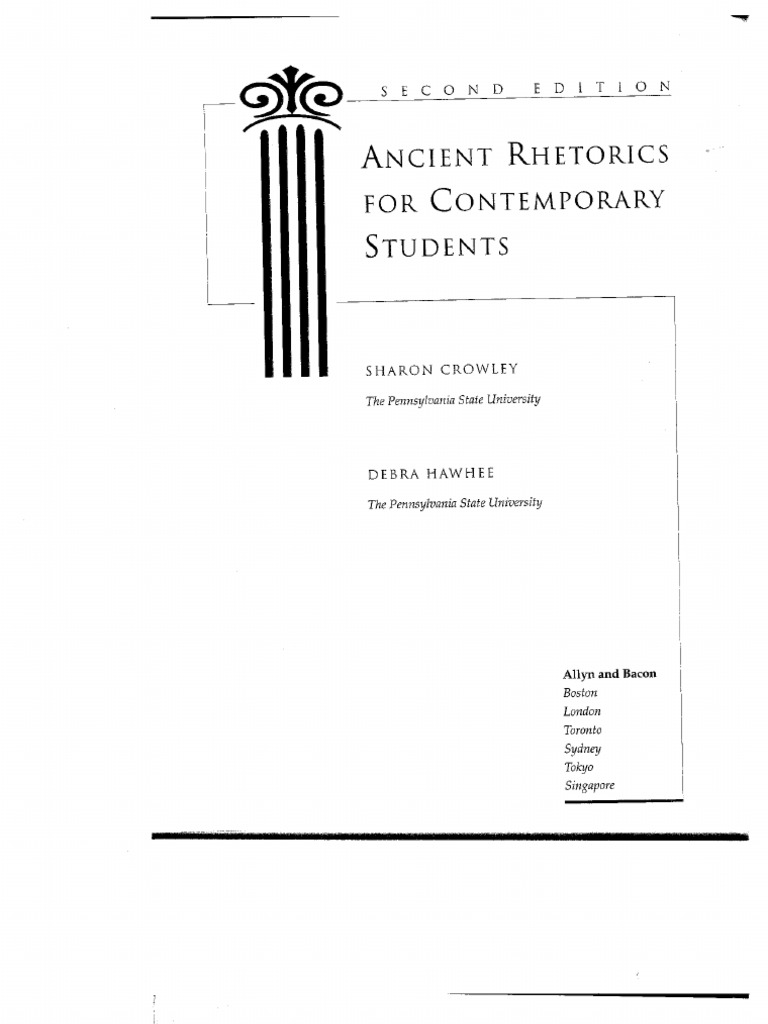 SECOND EDITION

ANCIENT RHETORICS FOR CONTEMPORARY STUDENTS

SHARON CROWLEY

The Pennsylvania State University

DEBRA HAWHEE

The Pennsylvania State University

Allyn and Bacon
Boston
London
Toronto
Sydney
Tokyo
Singapore